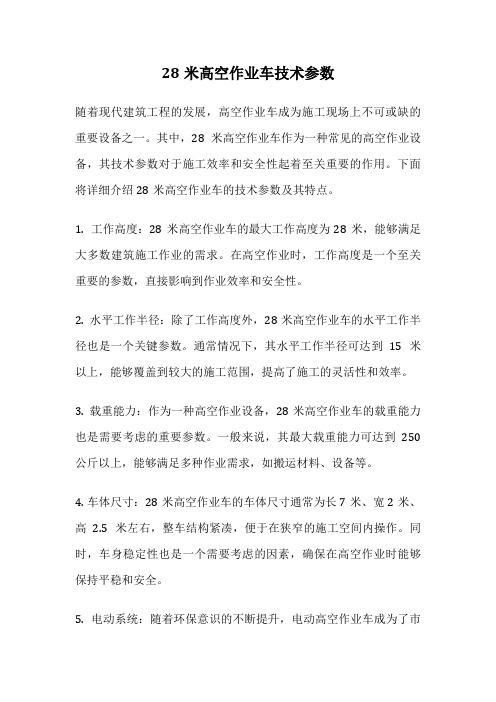 28 米高空作业车技术参数

随着现代建筑工程的发展，高空作业车成为施工现场上不可或缺的重要设备之一。其中，28 米高空作业车作为一种常见的高空作业设备，其技术参数对于施工效率和安全性起着至关重要的作用。下面将详细介绍 28 米高空作业车的技术参数及其特点。

1. 工作高度：28 米高空作业车的最大工作高度为 28 米，能够满足大多数建筑施工作业的需求。在高空作业时，工作高度是一个至关重要的参数，直接影响到作业效率和安全性。

2. 水平工作半径：除了工作高度外，28 米高空作业车的水平工作半径也是一个关键参数。通常情况下，其水平工作半径可达到 15 米以上，能够覆盖到较大的施工范围，提高了施工的灵活性和效率。

3. 载重能力：作为一种高空作业设备，28 米高空作业车的载重能力也是需要考虑的重要参数。一般来说，其最大载重能力可达到 250 公斤以上，能够满足多种作业需求，如搬运材料、设备等。

4. 车体尺寸：28 米高空作业车的车体尺寸通常为长 7 米、宽 2 米、高 2.5 米左右，整车结构紧凑，便于在狭窄的施工空间内操作。同时，车身稳定性也是一个需要考虑的因素，确保在高空作业时能够保持平稳和安全。

5. 电动系统：随着环保意识的不断提升，电动高空作业车成为了市